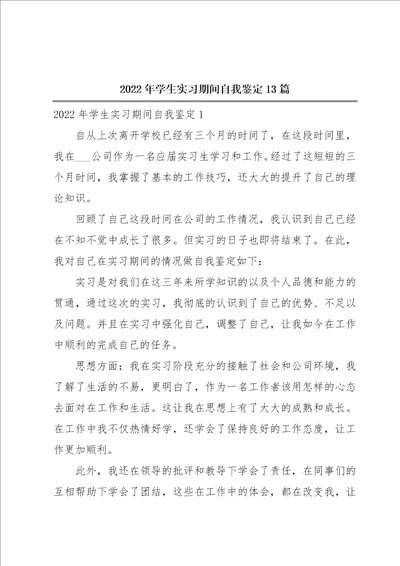 2022年学生实习期间自我鉴定13篇

2022年学生实习期间自我鉴定1

自从上次离开学校已经有三个月的时间了，在这段时间里，我在___公司作为一名应届实习生学习和工作。经过了这短短的三个月时间，我掌握了基本的工作技巧，还大大的提升了自己的理论知识。

回顾了自己这段时间在公司的工作情况，我认识到自己已经在不知不觉中成长了很多。但实习的日子也即将结束了。在此，我对自己在实习期间的情况做自我鉴定如下：

实习是对我们在这三年来所学知识的以及个人品德和能力的贯通，通过这次的实习，我彻底的认识到了自己的优势、不足以及问题。并且在实习中强化自己，调整了自己，让我如今在工作中顺利的完成自己的任务。

思想方面：我在实习阶段充分的接触了社会和公司环境，我了解了生活的不易，更明白了，作为一名工作者该用怎样的心态去面对在工作和生活。这让我在思想上有了大大的成熟和成长。在工作中我不仅热情好学，还学会了保持良好的工作态度，让工作更加顺利。

此外，我还在领导的批评和教导下学会了责任，在同事们的互相帮助下学会了团结，这些在工作中的体会，都在改变我，让